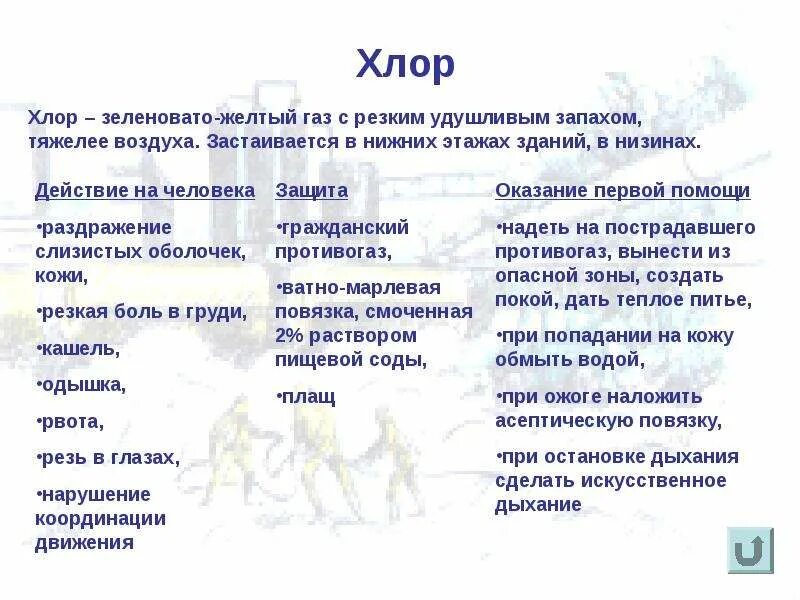 Хлор

Хлор – зеленовато-желтый газ с резким удушливым запахом, тяжелее воздуха. Застаивается в нижних этажах зданий, в низинах.

Действие на человека

•раздражение слизистых оболочек, кожи,

•резкая боль в груди,

•кашель,

•одышка,

•рвота,

•резь в глазах,

•нарушение координации движения

Защита

•гражданский противогаз,

•ватно-марлевая повязка, смоченная 2% раствором пищевой соды,

•плащ

Оказание первой помощи

•надеть на пострадавшего противогаз, вынести из опасной зоны, создать покой, дать теплое питье,

•при попадании на кожу обмыть водой,

•при ожоге наложить асептическую повязку,

•при остановке дыхания сделать искусственное дыхание